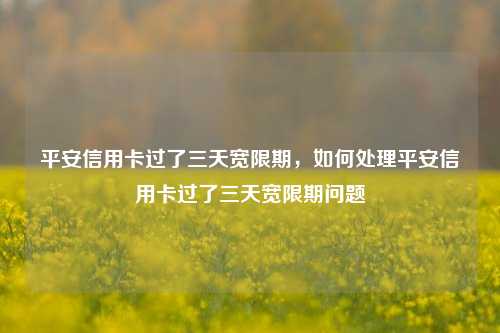 平安信用卡过了三天宽限期，如何处理平安信用卡过了三天宽限期问题